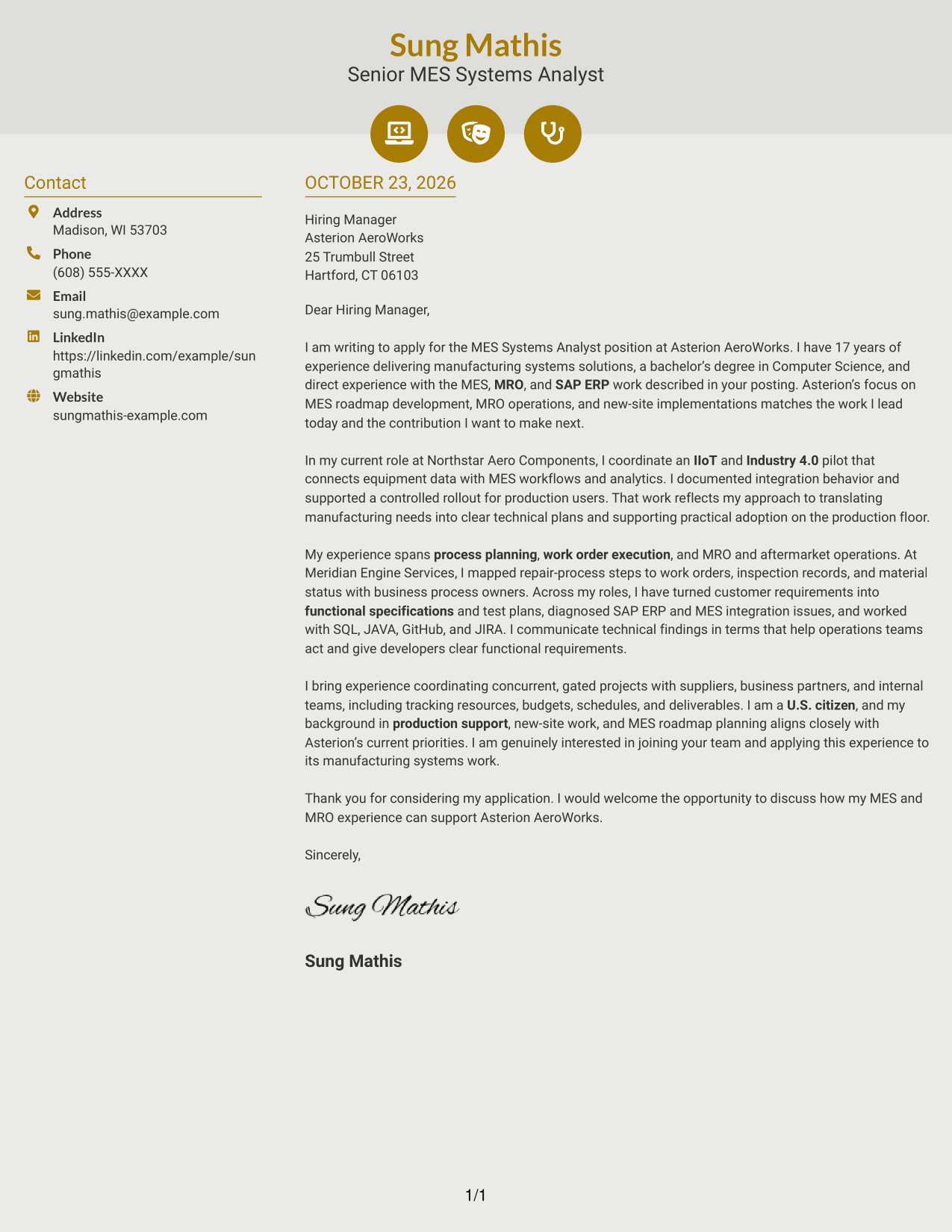 Sung Mathis
Senior MES Systems Analyst

Contact

Address
Madison, WI 53703

Phone
(608) 555-XXXX

Email
sung.mathis@example.com

LinkedIn
https://linkedin.com/example/sungmathis

Website
sungmathis-example.com

OCTOBER 23, 2026

Hiring Manager
Asterion AeroWorks
25 Trumbull Street
Hartford, CT 06103

Dear Hiring Manager,

I am writing to apply for the MES Systems Analyst position at Asterion AeroWorks. I have 17 years of experience delivering manufacturing systems solutions, a bachelor's degree in Computer Science, and direct experience with the MES, MRO, and SAP ERP work described in your posting. Asterion's focus on MES roadmap development, MRO operations, and new-site implementations matches the work I lead today and the contribution I want to make next.

In my current role at Northstar Aero Components, I coordinate an IIoT and Industry 4.0 pilot that connects equipment data with MES workflows and analytics. I documented integration behavior and supported a controlled rollout for production users. That work reflects my approach to translating manufacturing needs into clear technical plans and supporting practical adoption on the production floor.

My experience spans process planning, work order execution, and MRO and aftermarket operations. At Meridian Engine Services, I mapped repair-process steps to work orders, inspection records, and material status with business process owners. Across my roles, I have turned customer requirements into functional specifications and test plans, diagnosed SAP ERP and MES integration issues, and worked with SQL, JAVA, GitHub, and JIRA. I communicate technical findings in terms that help operations teams act and give developers clear functional requirements.

I bring experience coordinating concurrent, gated projects with suppliers, business partners, and internal teams, including tracking resources, budgets, schedules, and deliverables. I am a U.S. citizen, and my background in production support, new-site work, and MES roadmap planning aligns closely with Asterion's current priorities. I am genuinely interested in joining your team and applying this experience to its manufacturing systems work.

Thank you for considering my application. I would welcome the opportunity to discuss how my MES and MRO experience can support Asterion AeroWorks.

Sincerely,

Sung Mathis

Sung Mathis

1/1